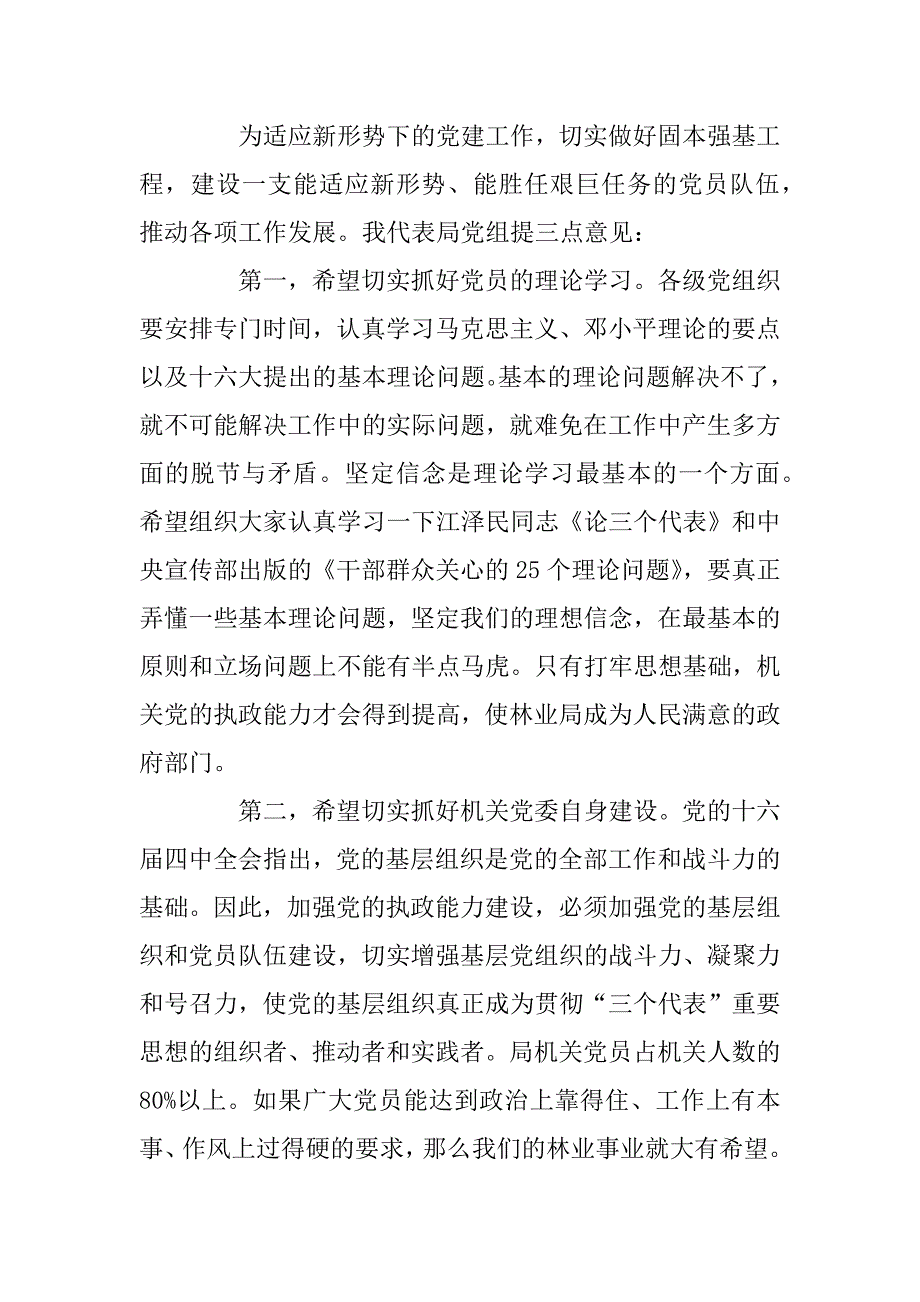 为适应新形势下的党建工作，切实做好固本强基工程，建设一支能适应新形势、能胜任艰巨任务的党员队伍，推动各项工作发展。我代表局党组提三点意见：

第一，希望切实抓好党员的理论学习。各级党组织要安排专门时间，认真学习马克思主义、邓小平理论的要点以及十六大提出的基本理论问题。基本的理论问题解决不了，就不可能解决工作中的实际问题，就难免在工作中产生多方面的脱节与矛盾。坚定信念是理论学习最基本的一个方面。希望组织大家认真学习一下江泽民同志《论三个代表》和中央宣传部出版的《干部群众关心的25个理论问题》，要真正弄懂一些基本理论问题，坚定我们的理想信念，在最基本的原则和立场问题上不能有半点马虎。只有打牢思想基础，机关党的执政能力才会得到提高，使林业局成为人民满意的政府部门。

第二，希望切实抓好机关党委自身建设。党的十六届四中全会指出，党的基层组织是党的全部工作和战斗力的基础。因此，加强党的执政能力建设，必须加强党的基层组织和党员队伍建设，切实增强基层党组织的战斗力、凝聚力和号召力，使党的基层组织真正成为贯彻“三个代表”重要思想的组织者、推动者和实践者。局机关党员占机关人数的80%以上。如果广大党员能达到政治上靠得住、工作上有本事、作风上过得硬的要求，那么我们的林业事业就大有希望。